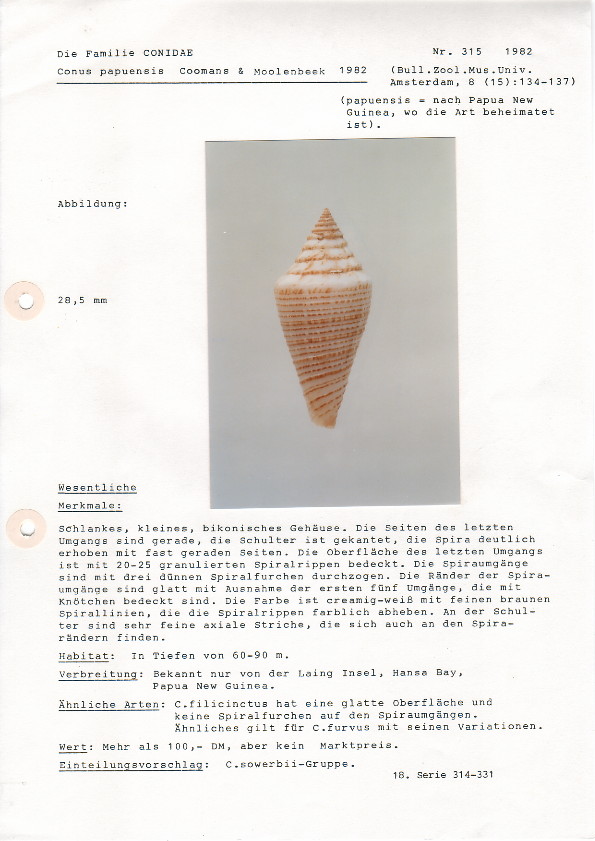 Die Familie CONIDAE

Nr. 315 1982

Conus papuensis Coomans & Moolenbeek 1982

(Bull.Zool.Mus.Univ. Amsterdam, 8 (15):134-137)

(papuensis = nach Papua New Guinea, wo die Art beheimatet ist).

Abbildung:

28,5 mm

Wesentliche Merkmale:

Schlankes, kleines, bikonisches Gehäuse. Die Seiten des letzten Umgangs sind gerade, die Schulter ist gekantet, die Spira deutlich erhoben mit fast geraden Seiten. Die Oberfläche des letzten Umgangs ist mit 20-25 granulierten Spiralrippen bedeckt. Die Spiraumgänge sind mit drei dünnen Spiralfurchen durchzogen. Die Ränder der Spiraumgänge sind glatt mit Ausnahme der ersten fünf Umgänge, die mit Knötchen bedeckt sind. Die Farbe ist creamig-weiß mit feinen braunen Spirallinien, die die Spiralrippen farblich abheben. An der Schulter sind sehr feine axiale Striche, die sich auch an den Spirarändern finden.

Habitat: In Tiefen von 60-90 m.

Verbreitung: Bekannt nur von der Laing Insel, Hansa Bay, Papua New Guinea.

Ähnliche Arten: C.filicinctus hat eine glatte Oberfläche und keine Spiralfurchen auf den Spiraumgängen. Ähnliches gilt für C.furvus mit seinen Variationen.

Wert: Mehr als 100,- DM, aber kein Marktpreis.

Einteilungsvorschlag: C.sowerbii-Gruppe.

18. Serie 314-331